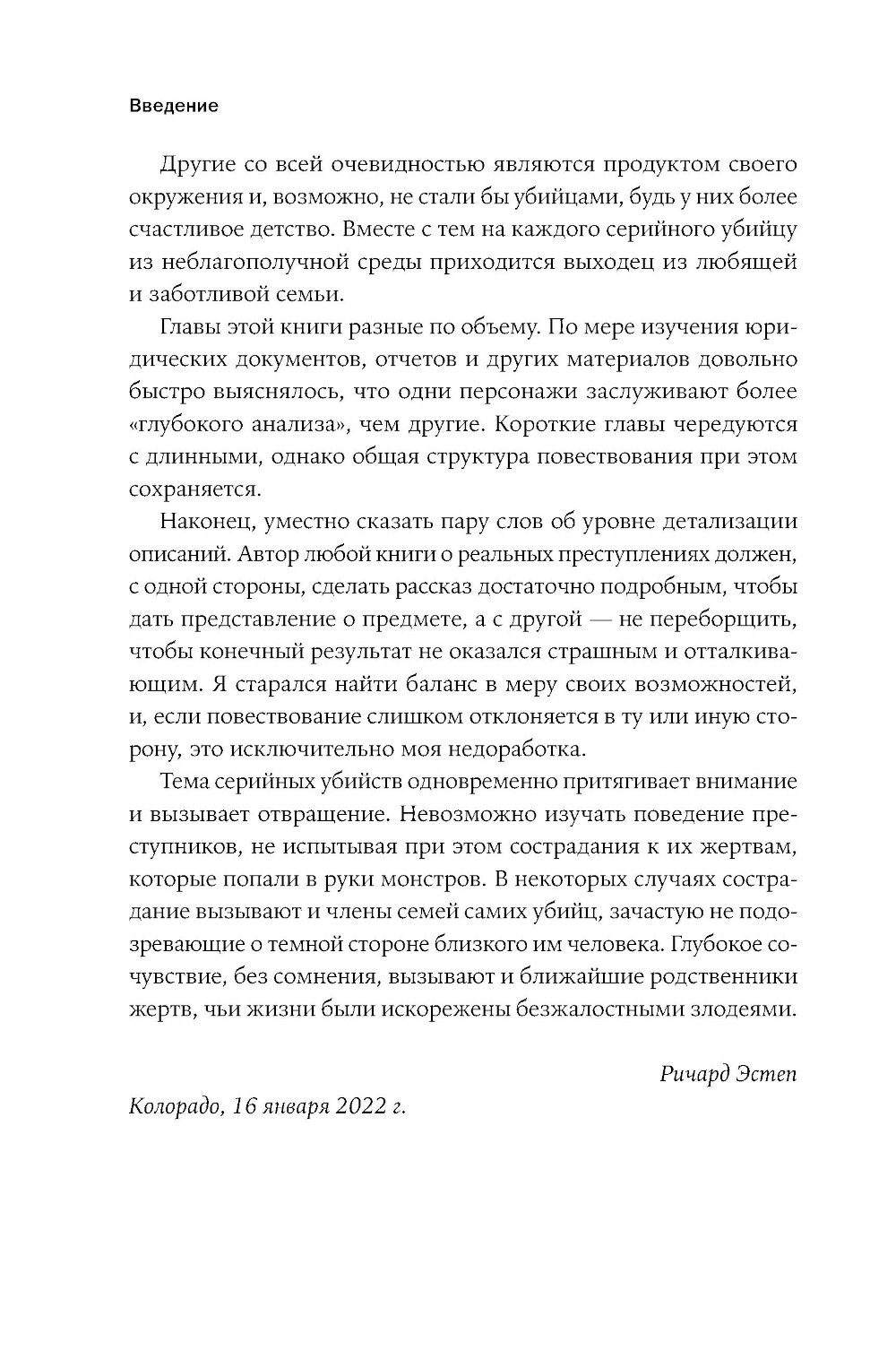 Введение

Другие со всей очевидностью являются продуктом своего окружения и, возможно, не стали бы убийцами, будь у них более счастливое детство. Вместе с тем на каждого серийного убийцу из неблагополучной среды приходится выходец из любящей и заботливой семьи.

Главы этой книги разные по объему. По мере изучения юридических документов, отчетов и других материалов довольно быстро выяснялось, что одни персонажи заслуживают более «глубокого анализа», чем другие. Короткие главы чередуются с длинными, однако общая структура повествования при этом сохраняется.

Наконец, уместно сказать пару слов об уровне детализации описаний. Автор любой книги о реальных преступлениях должен, с одной стороны, сделать рассказ достаточно подробным, чтобы дать представление о предмете, а с другой — не переборщить, чтобы конечный результат не оказался страшным и отталкивающим. Я старался найти баланс в меру своих возможностей, и, если повествование слишком отклоняется в ту или иную сторону, это исключительно моя недоработка.

Тема серийных убийств одновременно притягивает внимание и вызывает отвращение. Невозможно изучать поведение преступников, не испытывая при этом сострадания к их жертвам, которые попали в руки монстров. В некоторых случаях сострадание вызывают и члены семей самих убийц, зачастую не подозревающие о темной стороне близкого им человека. Глубокое сочувствие, без сомнения, вызывают и ближайшие родственники жертв, чьи жизни были искорежены безжалостными злодеями.

Ричард Эстеп

Колорадо, 16 января 2022 г.